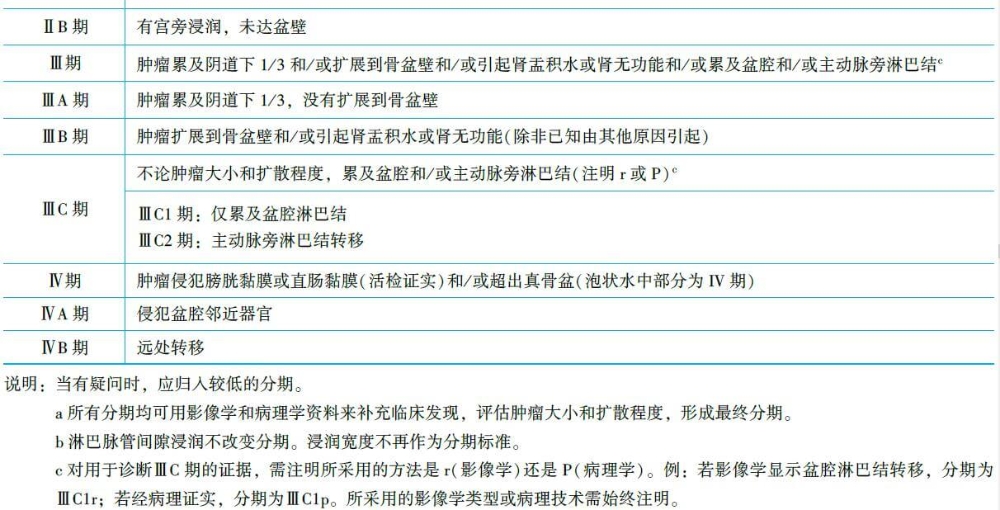 | | |
|---|---|
| ⅡB 期 | 有宫旁浸润，未达盆壁 |
| Ⅲ期 | 肿瘤累及阴道下 1/3 和/或扩展到骨盆壁和/或引起肾盂积水或肾无功能和/或累及盆腔和/或主动脉旁淋巴结$^c$ |
| ⅢA 期 | 肿瘤累及阴道下 1/3，没有扩展到骨盆壁 |
| ⅢB 期 | 肿瘤扩展到骨盆壁和/或引起肾盂积水或肾无功能(除非已知由其他原因引起) |
| ⅢC 期 | 不论肿瘤大小和扩散程度，累及盆腔和/或主动脉旁淋巴结(注明 r 或 P)$^c$ ⅢC1 期：仅累及盆腔淋巴结 ⅢC2 期：主动脉旁淋巴结转移 |
| Ⅳ期 | 肿瘤侵犯膀胱黏膜或直肠黏膜(活检证实)和/或超出真骨盆(泡状水中部分为 IV 期) |
| ⅣA 期 | 侵犯盆腔邻近器官 |
| ⅣB 期 | 远处转移 |

说明：当有疑问时，应归入较低的分期。

a 所有分期均可用影像学和病理学资料来补充临床发现，评估肿瘤大小和扩散程度，形成最终分期。

b 淋巴脉管间隙浸润不改变分期。浸润宽度不再作为分期标准。

c 对用于诊断ⅢC 期的证据，需注明所采用的方法是 r(影像学)还是 P(病理学)。例：若影像学显示盆腔淋巴结转移，分期为ⅢC1r；若经病理证实，分期为ⅢC1p。所采用的影像学类型或病理技术需始终注明。